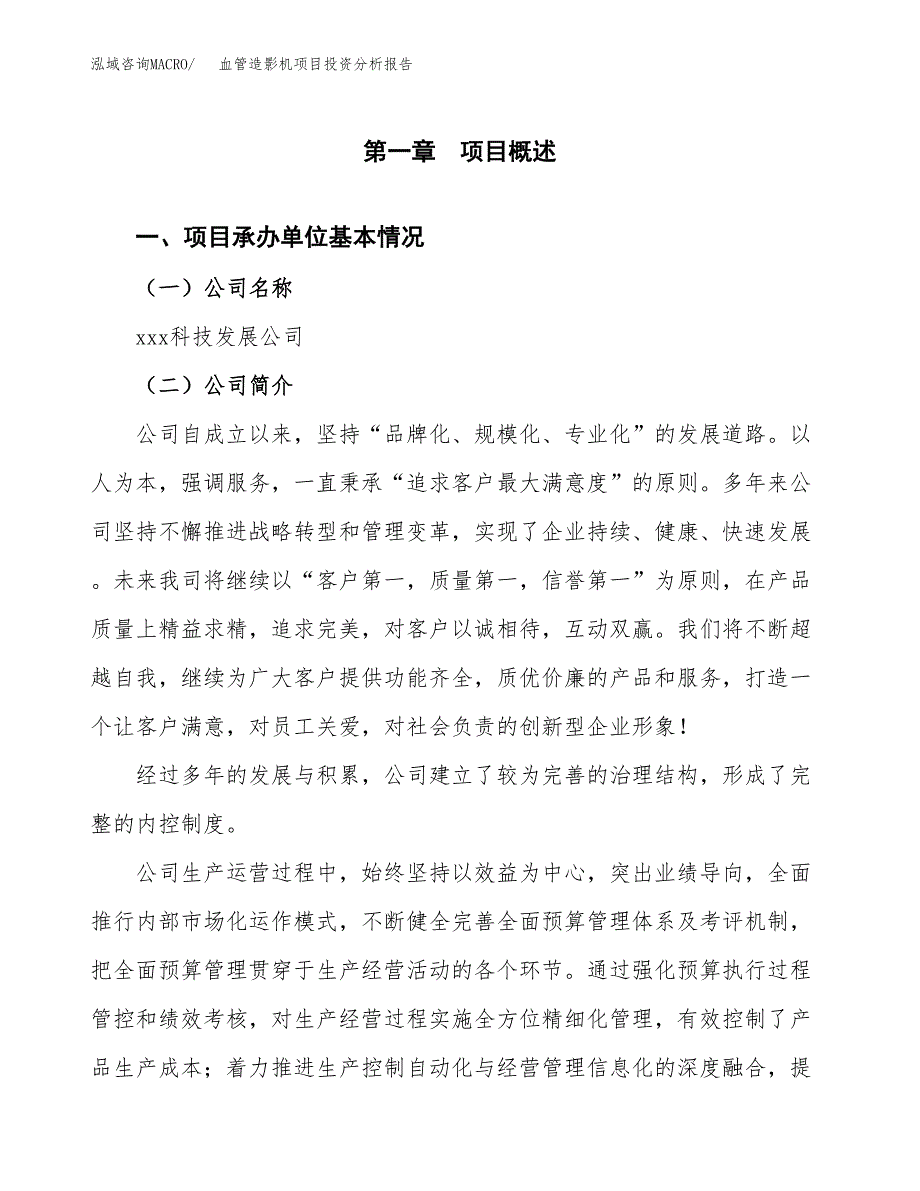 泓域咨询MACRO/　血管造影机项目投资分析报告

第一章　项目概述

一、项目承办单位基本情况

（一）公司名称

xxx科技发展公司

（二）公司简介

公司自成立以来，坚持“品牌化、规模化、专业化”的发展道路。以人为本，强调服务，一直秉承“追求客户最大满意度”的原则。多年来公司坚持不懈推进战略转型和管理变革，实现了企业持续、健康、快速发展。未来我司将继续以“客户第一，质量第一，信誉第一”为原则，在产品质量上精益求精，追求完美，对客户以诚相待，互动双赢。我们将不断超越自我，继续为广大客户提供功能齐全，质优价廉的产品和服务，打造一个让客户满意，对员工关爱，对社会负责的创新型企业形象！

经过多年的发展与积累，公司建立了较为完善的治理结构，形成了完整的内控制度。

公司生产运营过程中，始终坚持以效益为中心，突出业绩导向，全面推行内部市场化运作模式，不断健全完善全面预算管理体系及考评机制，把全面预算管理贯穿于生产经营活动的各个环节。通过强化预算执行过程管控和绩效考核，对生产经营过程实施全方位精细化管理，有效控制了产品生产成本；着力推进生产控制自动化与经营管理信息化的深度融合，提